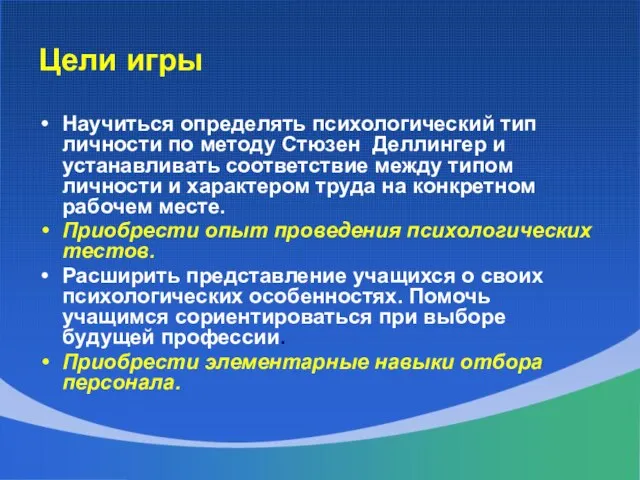 Цели игры

• Научиться определять психологический тип личности по методу Стюзен Деллингер и устанавливать соответствие между типом личности и характером труда на конкретном рабочем месте.
• Приобрести опыт проведения психологических тестов.
• Расширить представление учащихся о своих психологических особенностях. Помочь учащимся сориентироваться при выборе будущей профессии.
• Приобрести элементарные навыки отбора персонала.